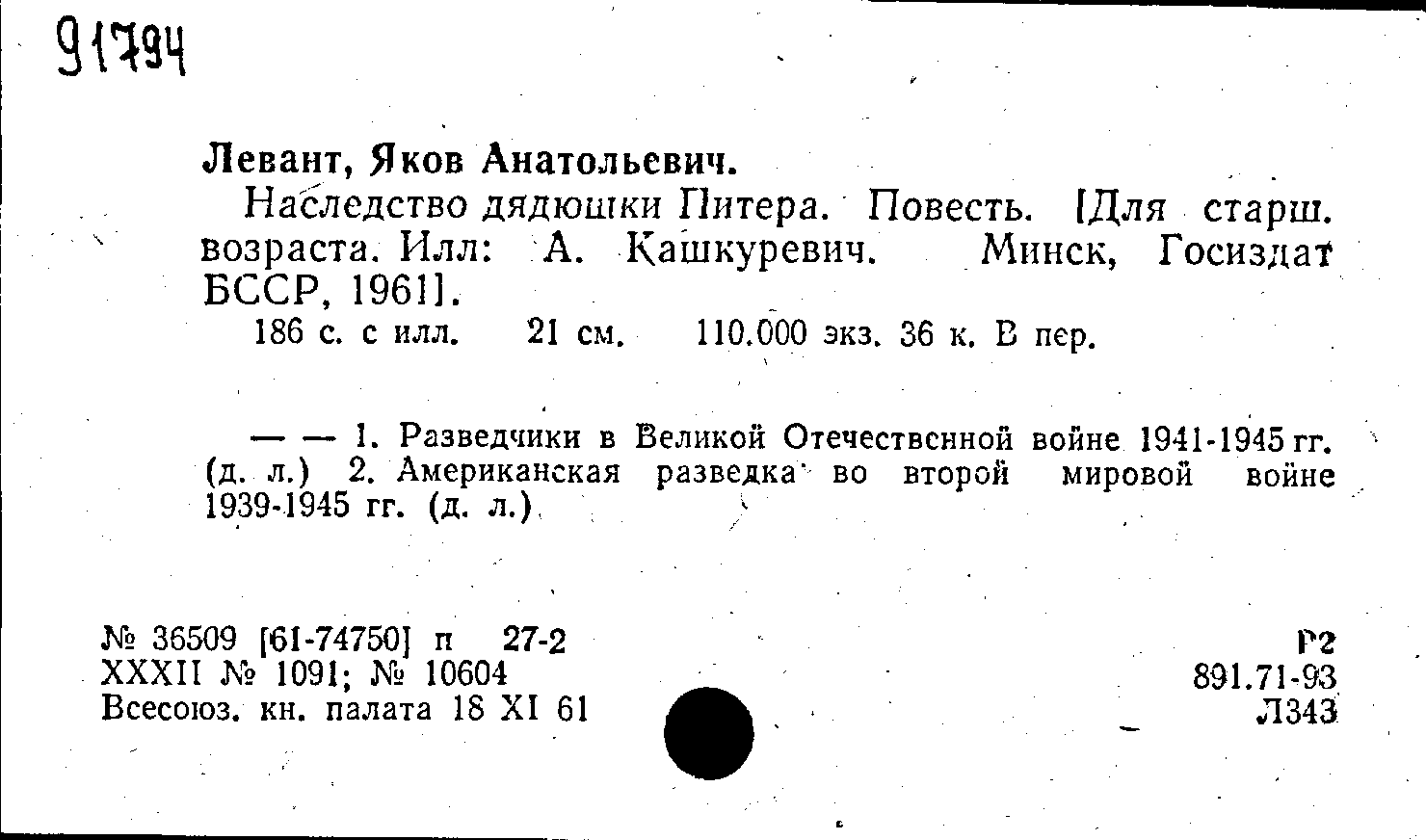 91794

Левант, Яков Анатольевич.

Наследство дядюшки Питера. Повесть. [Для старш. возраста. Илл: А. Кашкуревич. Минск, Госиздат БССР, 1961].

186 с. с илл. 21 см. 110.000 экз. 36 к. В пер.

— — 1. Разведчики в Великой Отечественной войне 1941-1945 гг. (д. л.) 2. Американская разведка во второй мировой войне 1939-1945 гг. (д. л.)

№ 36509 [61-74750] п 27-2
XXXII № 1091; № 10604
Всесоюз. кн. палата 18 XI 61

Р2
891.71-93
Л343